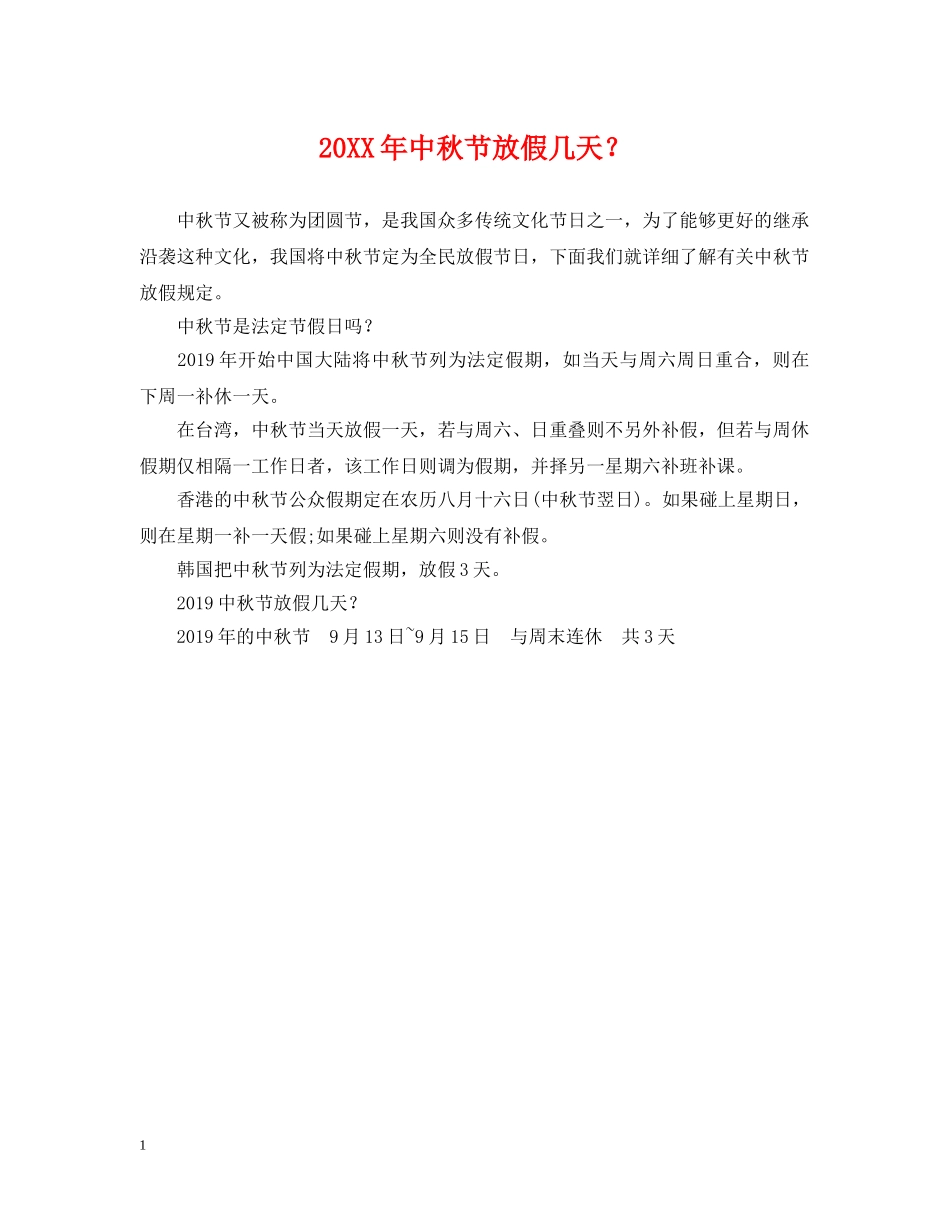 20XX年中秋节放假几天？

中秋节又被称为团圆节，是我国众多传统文化节日之一，为了能够更好的继承沿袭这种文化，我国将中秋节定为全民放假节日，下面我们就详细了解有关中秋节放假规定。

中秋节是法定节假日吗？

2019年开始中国大陆将中秋节列为法定假期，如当天与周六周日重合，则在下周一补休一天。

在台湾，中秋节当天放假一天，若与周六、日重叠则不另外补假，但若与周休假期仅相隔一工作日者，该工作日则调为假期，并择另一星期六补班补课。

香港的中秋节公众假期定在农历八月十六日(中秋节翌日)。如果碰上星期日，则在星期一补一天假;如果碰上星期六则没有补假。

韩国把中秋节列为法定假期，放假3天。

2019中秋节放假几天？

2019年的中秋节　9月13日~9月15日　与周末连休　共3天

1